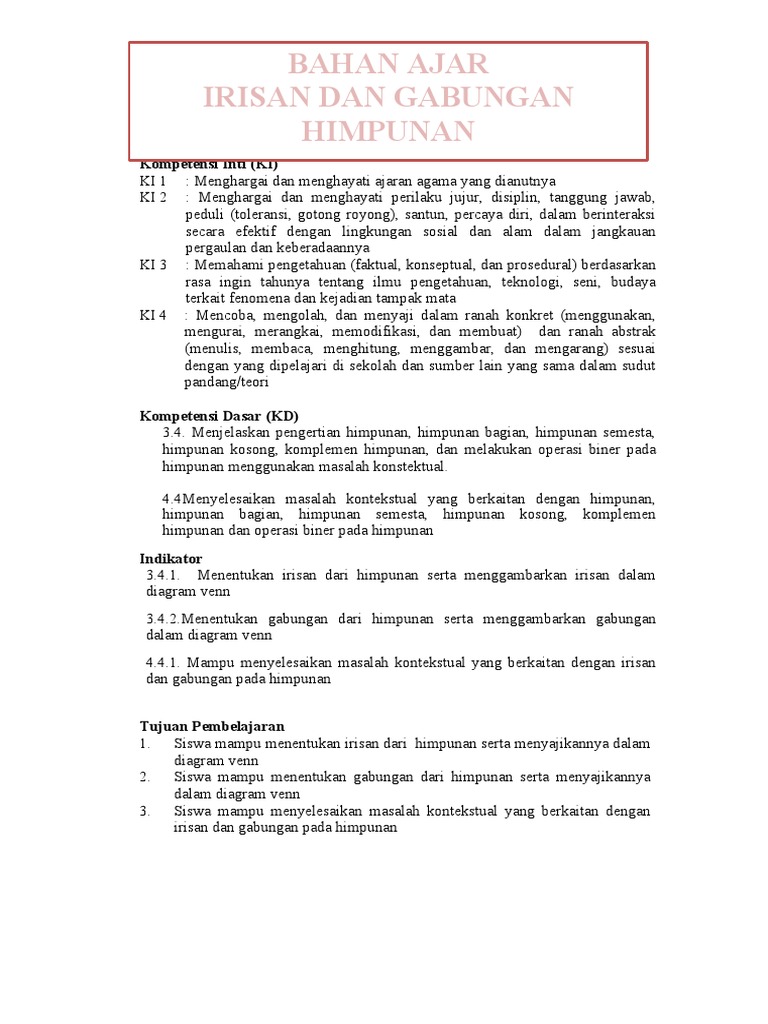 BAHAN AJAR
IRISAN DAN GABUNGAN HIMPUNAN

Kompetensi Inti (KI)
KI 1 : Menghargai dan menghayati ajaran agama yang dianutnya
KI 2 : Menghargai dan menghayati perilaku jujur, disiplin, tanggung jawab, peduli (toleransi, gotong royong), santun, percaya diri, dalam berinteraksi secara efektif dengan lingkungan sosial dan alam dalam jangkauan pergaulan dan keberadaannya
KI 3 : Memahami pengetahuan (faktual, konseptual, dan prosedural) berdasarkan rasa ingin tahunya tentang ilmu pengetahuan, teknologi, seni, budaya terkait fenomena dan kejadian tampak mata
KI 4 : Mencoba, mengolah, dan menyaji dalam ranah konkret (menggunakan, mengurai, merangkai, memodifikasi, dan membuat) dan ranah abstrak (menulis, membaca, menghitung, menggambar, dan mengarang) sesuai dengan yang dipelajari di sekolah dan sumber lain yang sama dalam sudut pandang/teori

Kompetensi Dasar (KD)
3.4. Menjelaskan pengertian himpunan, himpunan bagian, himpunan semesta, himpunan kosong, komplemen himpunan, dan melakukan operasi biner pada himpunan menggunakan masalah konstektual.

4.4Menyelesaikan masalah kontekstual yang berkaitan dengan himpunan, himpunan bagian, himpunan semesta, himpunan kosong, komplemen himpunan dan operasi biner pada himpunan

Indikator
3.4.1. Menentukan irisan dari himpunan serta menggambarkan irisan dalam diagram venn

3.4.2.Menentukan gabungan dari himpunan serta menggambarkan gabungan dalam diagram venn

4.4.1. Mampu menyelesaikan masalah kontekstual yang berkaitan dengan irisan dan gabungan pada himpunan

Tujuan Pembelajaran
1. Siswa mampu menentukan irisan dari himpunan serta menyajikannya dalam diagram venn
2. Siswa mampu menentukan gabungan dari himpunan serta menyajikannya dalam diagram venn
3. Siswa mampu menyelesaikan masalah kontekstual yang berkaitan dengan irisan dan gabungan pada himpunan